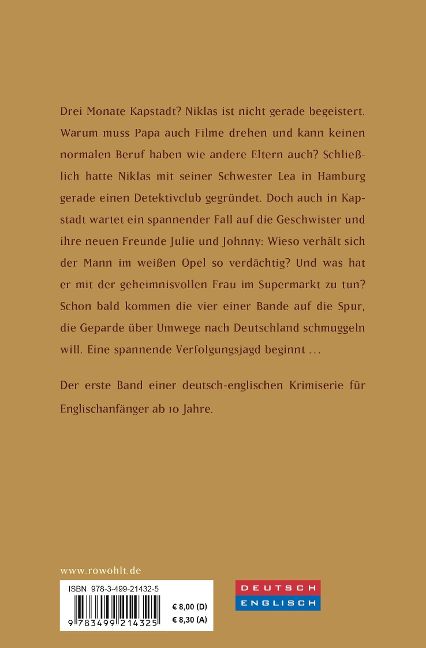 Drei Monate Kapstadt? Niklas ist nicht gerade begeistert. Warum muss Papa auch Filme drehen und kann keinen normalen Beruf haben wie andere Eltern auch? Schließlich hatte Niklas mit seiner Schwester Lea in Hamburg gerade einen Detektivclub gegründet. Doch auch in Kapstadt wartet ein spannender Fall auf die Geschwister und ihre neuen Freunde Julie und Johnny: Wieso verhält sich der Mann im weißen Opel so verdächtig? Und was hat er mit der geheimnisvollen Frau im Supermarkt zu tun? Schon bald kommen die vier einer Bande auf die Spur, die Geparde über Umwege nach Deutschland schmuggeln will. Eine spannende Verfolgungsjagd beginnt …

Der erste Band einer deutsch-englischen Krimiserie für Englischanfänger ab 10 Jahre.

www.rowohlt.de

ISBN 978-3-499-21432-5

9 783499 214325

€ 8,00 (D)
€ 8,30 (A)

DEUTSCH
ENGLISCH